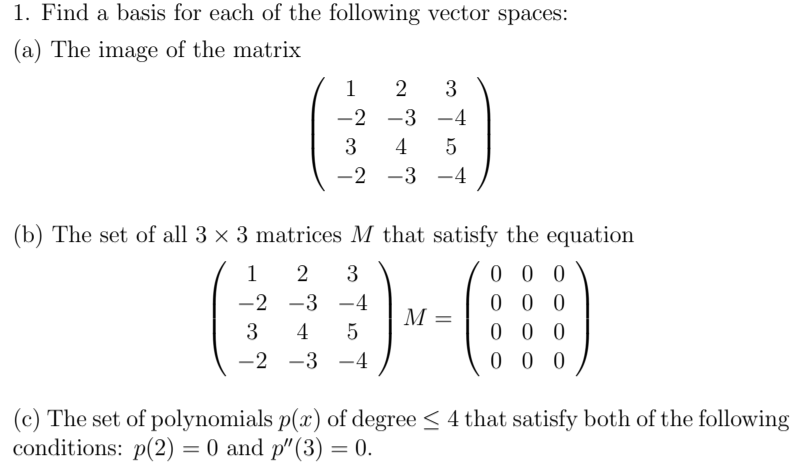 1. Find a basis for each of the following vector spaces:

(a) The image of the matrix

$$\begin{pmatrix} 1 & 2 & 3 \\ -2 & -3 & -4 \\ 3 & 4 & 5 \\ -2 & -3 & -4 \end{pmatrix}$$

(b) The set of all $3 \times 3$ matrices $M$ that satisfy the equation

$$\begin{pmatrix} 1 & 2 & 3 \\ -2 & -3 & -4 \\ 3 & 4 & 5 \\ -2 & -3 & -4 \end{pmatrix} M = \begin{pmatrix} 0 & 0 & 0 \\ 0 & 0 & 0 \\ 0 & 0 & 0 \\ 0 & 0 & 0 \end{pmatrix}$$

(c) The set of polynomials $p(x)$ of degree $\leq 4$ that satisfy both of the following conditions: $p(2) = 0$ and $p''(3) = 0$.